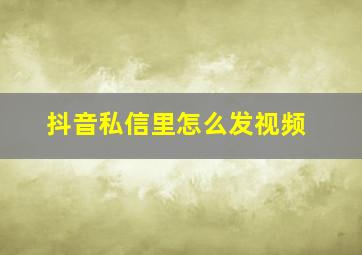 抖音私信里怎么发视频